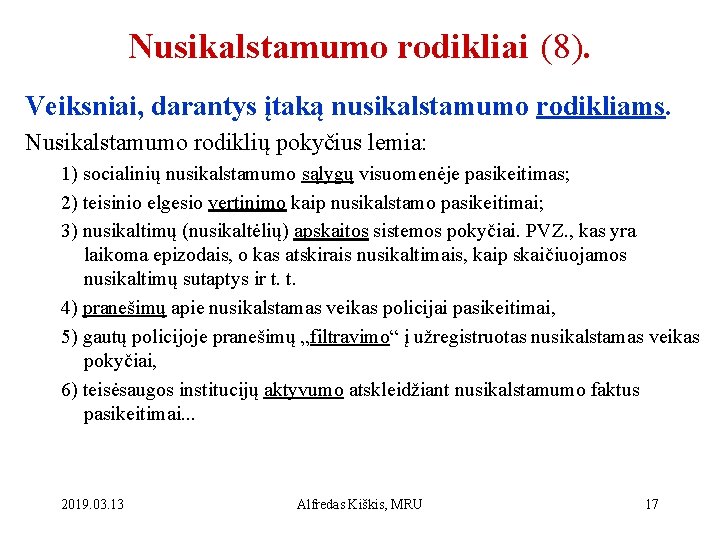 Nusikalstamumo rodikliai (8).

Veiksniai, darantys įtaką nusikalstamumo rodikliams.

Nusikalstamumo rodiklių pokyčius lemia:

1) socialinių nusikalstamumo sąlygų visuomenėje pasikeitimas;

2) teisinio elgesio vertinimo kaip nusikalstamo pasikeitimai;

3) nusikaltimų (nusikaltėlių) apskaitos sistemos pokyčiai. PVZ., kas yra laikoma epizodais, o kas atskirais nusikaltimais, kaip skaičiuojamos nusikaltimų sutaptys ir t. t.

4) pranešimų apie nusikalstamas veikas policijai pasikeitimai,

5) gautų policijoje pranešimų „filtravimo“ į užregistruotas nusikalstamas veikas pokyčiai,

6) teisėsaugos institucijų aktyvumo atskleidžiant nusikalstamumo faktus pasikeitimai...

2019.03.13 Alfredas Kiškis, MRU 17